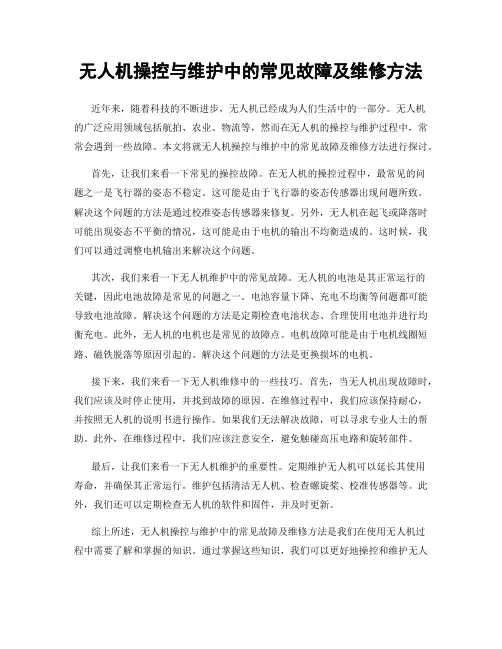 无人机操控与维护中的常见故障及维修方法

近年来，随着科技的不断进步，无人机已经成为人们生活中的一部分。无人机的广泛应用领域包括航拍、农业、物流等，然而在无人机的操控与维护过程中，常常会遇到一些故障。本文将就无人机操控与维护中的常见故障及维修方法进行探讨。

首先，让我们来看一下常见的操控故障。在无人机的操控过程中，最常见的问题之一是飞行器的姿态不稳定。这可能是由于飞行器的姿态传感器出现问题所致。解决这个问题的方法是通过校准姿态传感器来修复。另外，无人机在起飞或降落时可能出现姿态不平衡的情况，这可能是由于电机的输出不均衡造成的。这时候，我们可以通过调整电机输出来解决这个问题。

其次，我们来看一下无人机维护中的常见故障。无人机的电池是其正常运行的关键，因此电池故障是常见的问题之一。电池容量下降、充电不均衡等问题都可能导致电池故障。解决这个问题的方法是定期检查电池状态、合理使用电池并进行均衡充电。此外，无人机的电机也是常见的故障点。电机故障可能是由于电机线圈短路、磁铁脱落等原因引起的。解决这个问题的方法是更换损坏的电机。

接下来，我们来看一下无人机维修中的一些技巧。首先，当无人机出现故障时，我们应该及时停止使用，并找到故障的原因。在维修过程中，我们应该保持耐心，并按照无人机的说明书进行操作。如果我们无法解决故障，可以寻求专业人士的帮助。此外，在维修过程中，我们应该注意安全，避免触碰高压电路和旋转部件。

最后，让我们来看一下无人机维护的重要性。定期维护无人机可以延长其使用寿命，并确保其正常运行。维护包括清洁无人机、检查螺旋桨、校准传感器等。此外，我们还可以定期检查无人机的软件和固件，并及时更新。

综上所述，无人机操控与维护中的常见故障及维修方法是我们在使用无人机过程中需要了解和掌握的知识。通过掌握这些知识，我们可以更好地操控和维护无人